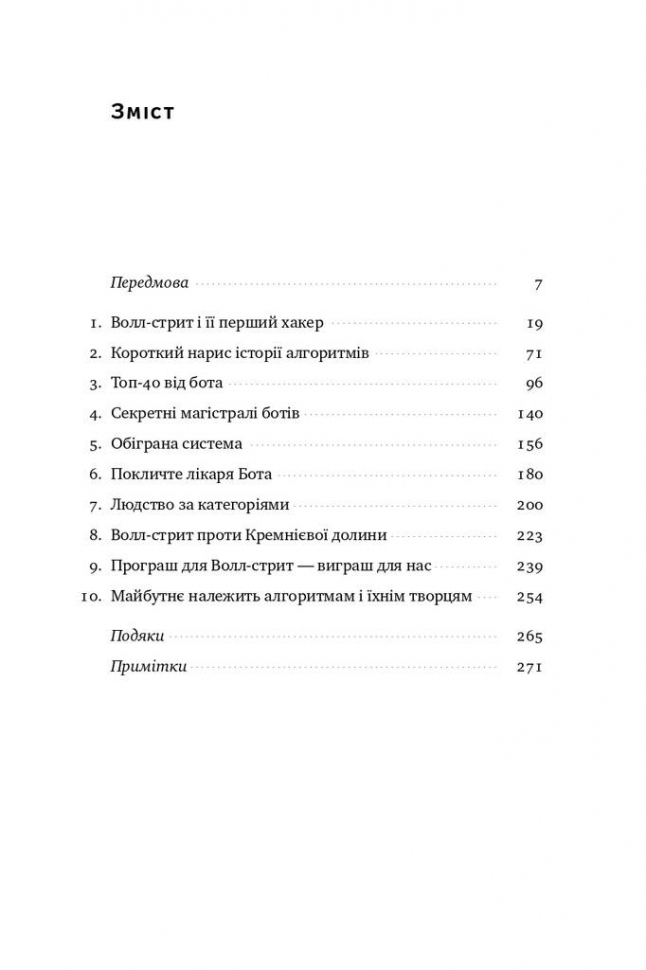 Зміст

Передмова 7

1. Волл-стрит і її перший хакер 19
2. Короткий нарис історії алгоритмів 71
3. Топ-40 від бота 96
4. Секретні магістралі ботів 140
5. Обіграна система 156
6. Покличте лікаря Бота 180
7. Людство за категоріями 200
8. Волл-стрит проти Кремнієвої долини 223
9. Програш для Волл-стрит — виграш для нас 239
10. Майбутнє належить алгоритмам і їхнім творцям 254

Подяки 265
Примітки 271